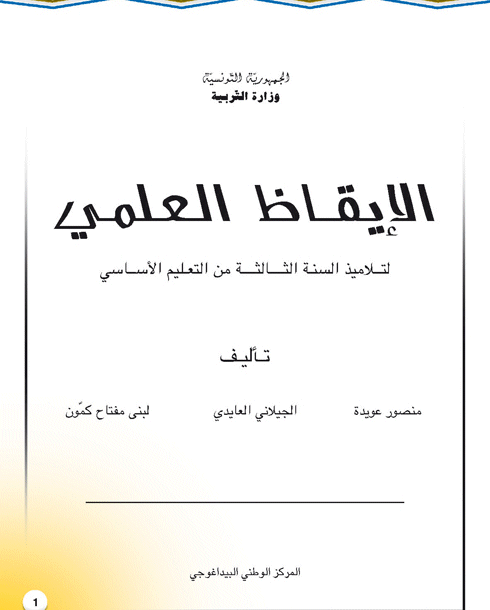 الجمهورية التونسية
وزارة التربية

الإيقاظ العلمي

لتلاميذ السنة الثالثة من التعليم الأساسي

تأليف

منصور عويدة
الجيلاني العايدي
لبنى مفتاح كمّون

المركز الوطني البيداغوجي

1